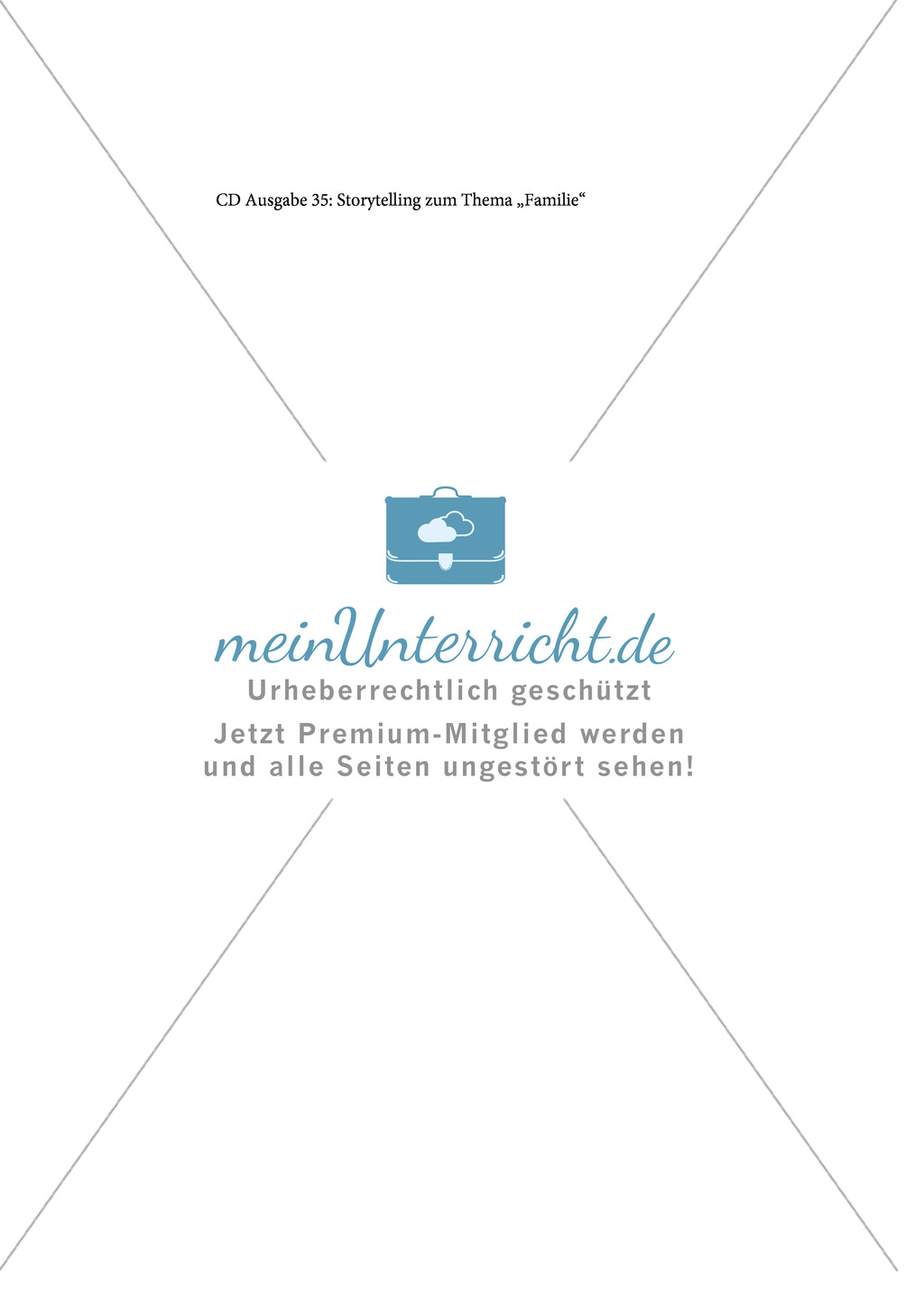 CD Ausgabe 35: Storytelling zum Thema „Familie“

meinUnterricht.de
Urheberrechtlich geschützt
Jetzt Premium-Mitglied werden
und alle Seiten ungestört sehen!